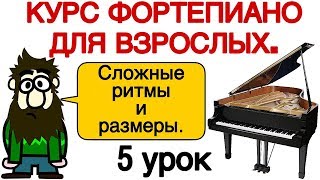 КУРС ФОРТЕПИАНО ДЛЯ ВЗРОСЛЫХ.

Сложные ритмы и размеры.

5 урок